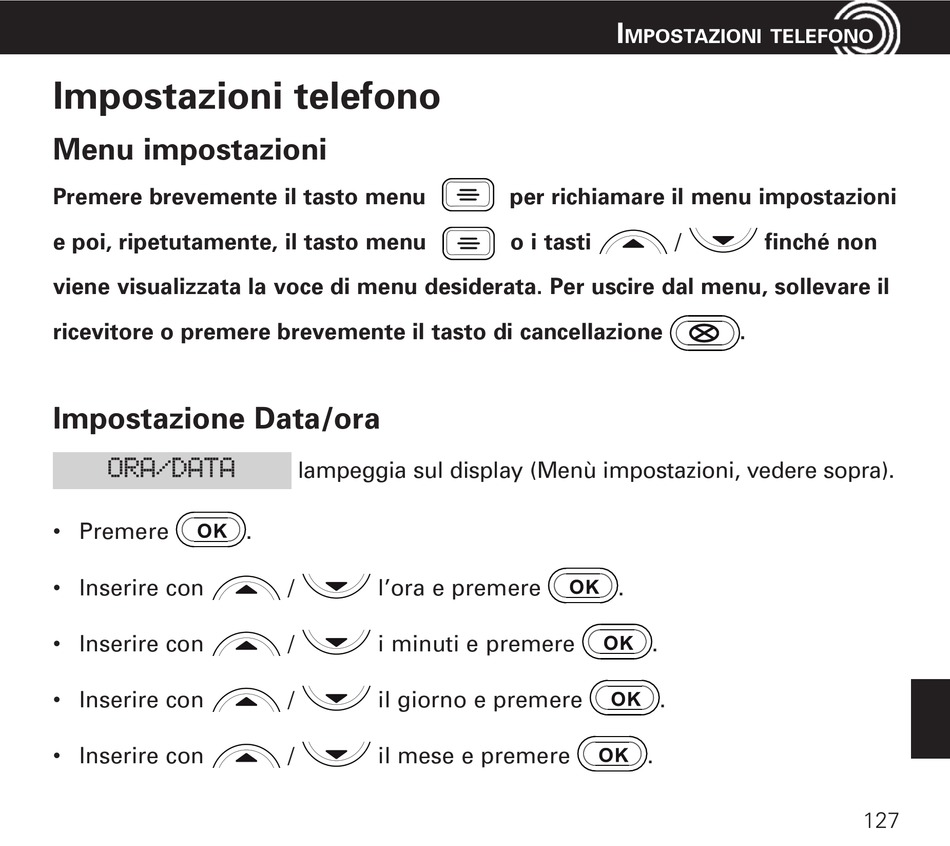 IMPOSTAZIONI TELEFONO

Impostazioni telefono

Menu impostazioni

Premere brevemente il tasto menu per richiamare il menu impostazioni e poi, ripetutamente, il tasto menu o i tasti / finché non viene visualizzata la voce di menu desiderata. Per uscire dal menu, sollevare il ricevitore o premere brevemente il tasto di cancellazione .

Impostazione Data/ora

ORA/DATA lampeggia sul display (Menù impostazioni, vedere sopra).

• Premere OK.
• Inserire con / l'ora e premere OK.
• Inserire con / i minuti e premere OK.
• Inserire con / il giorno e premere OK.
• Inserire con / il mese e premere OK.

127